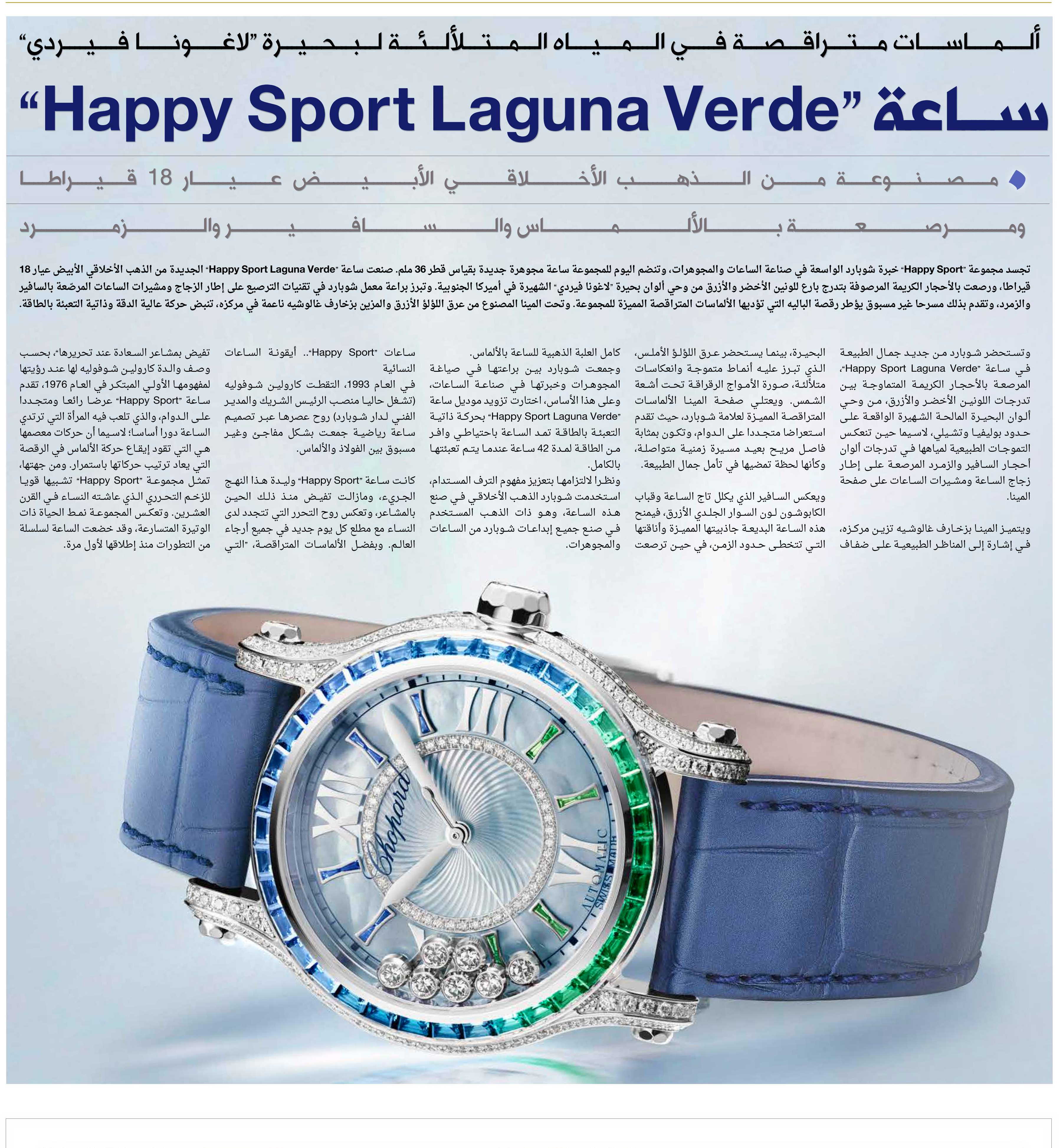 ألماسات متراقصة في المياه المتلألئة لبحيرة "لاغونا فيردي"

ساعة "Happy Sport Laguna Verde"

مصنوعة من الذهب الأخلاقي الأبيض عيار 18 قيراطا ومرصعة بالألماس والسافير والزمرد

تجسد مجموعة "Happy Sport" خبرة شوبارد الواسعة في صناعة الساعات والمجوهرات، وتنضم اليوم للمجموعة ساعة مجوهرة جديدة بقياس قطر 36 ملم. صنعت ساعة "Happy Sport Laguna Verde" الجديدة من الذهب الأخلاقي الأبيض عيار 18 قيراطا، ورصعت بالأحجار الكريمة المرصوفة بتدرج بارع للونين الأخضر والأزرق من وحي ألوان بحيرة "لاغونا فيردي" الشهيرة في أميركا الجنوبية. وتبرز براعة معمل شوبارد في تقنيات الترصيع على إطار الزجاج ومشيرات الساعات المرصعة بالسافير والزمرد، وتقدم بذلك مسرحا غير مسبوق يؤطر رقصة الباليه التي تؤديها الألماسات المتراقصة المميزة للمجموعة. وتحت المينا المصنوع من عرق اللؤلؤ الأزرق والمزين بزخارف غالوشيه ناعمة في مركزه، تنبض حركة عالية الدقة وذاتية التعبئة بالطاقة.

وتستحضر شوبارد من جديد جمال الطبيعة في ساعة "Happy Sport Laguna Verde"، المرصعة بالأحجار الكريمة المتماوجة بين تدرجات اللونين الأخضر والأزرق، من وحي ألوان البحيرة المالحة الشهيرة الواقعة على حدود بوليفيا وتشيلي، لاسيما حين تنعكس التموجات الطبيعية لمياهها في تدرجات ألوان أحجار السافير والزمرد المرصعة على إطار زجاج الساعة ومشيرات الساعات على صفحة المينا.

ويتميز المينا بزخارف غالوشيه تزين مركزه، في إشارة إلى المناظر الطبيعية على ضفاف البحيرة، بينما يستحضر عرق اللؤلؤ الأملس، الذي تبرز عليه أنماط متموجة وانعكاسات متلألئة، صورة الأمواج الرقراقة تحت أشعة الشمس. ويعتلي صفحة المينا الألماسات المتراقصة المميزة لعلامة شوبارد، حيث تقدم استعراضا متجددا على الدوام، وتكون بمثابة فاصل مريح بعيد مسيرة زمنية متواصلة، وكأنها لحظة تمضيها في تأمل جمال الطبيعة.

ويعكس السافير الذي يكلل تاج الساعة وقباب الكابوشون لون السوار الجلدي الأزرق، فيمنح هذه الساعة البديعة جاذبيتها المميزة وأناقتها التي تتخطى حدود الزمن، في حين ترصعت كامل العلبة الذهبية للساعة بالألماس.

وجمعت شوبارد بين براعتها في صياغة المجوهرات وخبرتها في صناعة الساعات، وعلى هذا الأساس، اختارت تزويد موديل ساعة "Happy Sport Laguna Verde" بحركة ذاتية التعبئة بالطاقة تمد الساعة باحتياطي وافر من الطاقة لمدة 42 ساعة عندما يتم تعبئتها بالكامل.

ونظرا لالتزامها بتعزيز مفهوم الترف المستدام، استخدمت شوبارد الذهب الأخلاقي في صنع هذه الساعة، وهو ذات الذهب المستخدم في صنع جميع إبداعات شوبارد من الساعات والمجوهرات.

ساعات "Happy Sport".. أيقونة الساعات النسائية

في العام 1993، التقطت كارولين شوفوليه (تشغل حاليا منصب الرئيس الشريك والمدير الفني لدار شوبارد) روح عصرها عبر تصميم ساعة رياضية جمعت بشكل مفاجئ وغير مسبوق بين الفولاذ والألماس.

كانت ساعة "Happy Sport" وليدة هذا النهج الجريء، ومازالت تفيض منذ ذلك الحين بالمشاعر، وتعكس روح التحرر التي تتجدد لدى النساء مع مطلع كل يوم جديد في جميع أرجاء العالم. وبفضل الألماسات المتراقصة، "التي تفيض بمشاعر السعادة عند تحريرها"، بحسب وصف والدة كارولين شوفوليه لها عند رؤيتها لمفهومها الأولي المبتكر في العام 1976، تقدم ساعة "Happy Sport" عرضا رائعا ومتجددا على الدوام، والذي تلعب فيه المرأة التي ترتدي الساعة دورا أساسا؛ لاسيما أن حركات معصمها هي التي تقود إيقاع حركة الألماس في الرقصة التي يعاد ترتيب حركاتها باستمرار. ومن جهتها، تمثل مجموعة "Happy Sport" تشبيها قويا للزخم التحرري الذي عاشته النساء في القرن العشرين. وتعكس المجموعة نمط الحياة ذات الوتيرة المتسارعة، وقد خضعت الساعة لسلسلة من التطورات منذ إطلاقها لأول مرة.

Chopard
AUTOMATIC
SWISS MADE